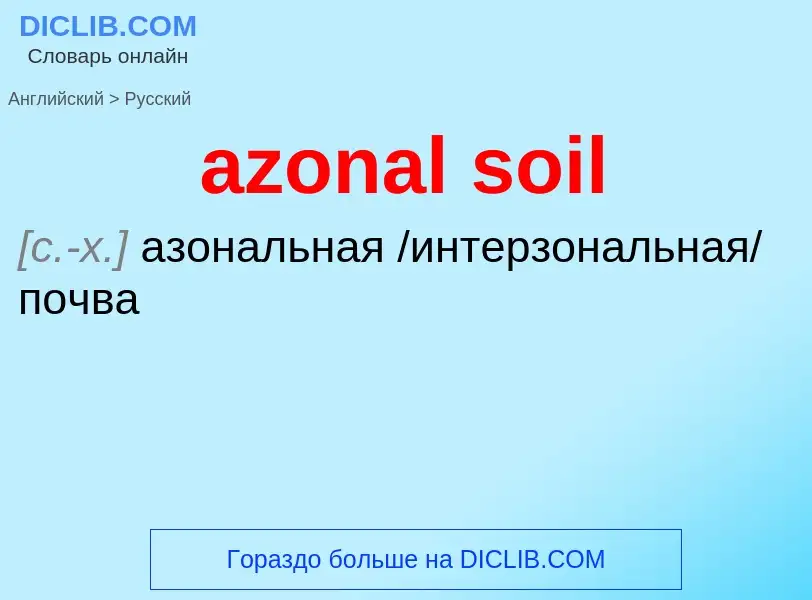 DICLIB.COM
Словарь онлайн

Английский > Русский

azonal soil

[с.-х.] азональная /интерзональная/ почва

Гораздо больше на DICLIB.COM